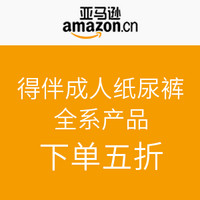 亚马逊
amazon.cn

得伴成人纸尿裤
全系产品
下单五折